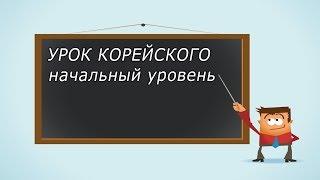 УРОК КОРЕЙСКОГО
начальный уровень